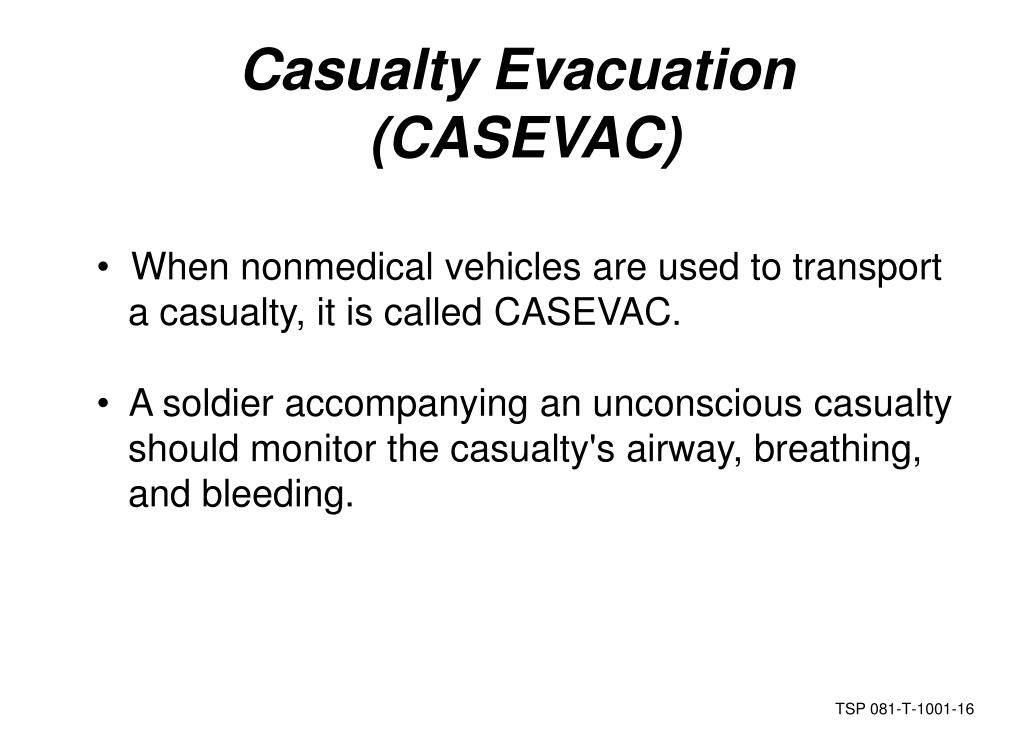 Casualty Evacuation
(CASEVAC)

• When nonmedical vehicles are used to transport a casualty, it is called CASEVAC.

• A soldier accompanying an unconscious casualty should monitor the casualty's airway, breathing, and bleeding.

TSP 081-T-1001-16